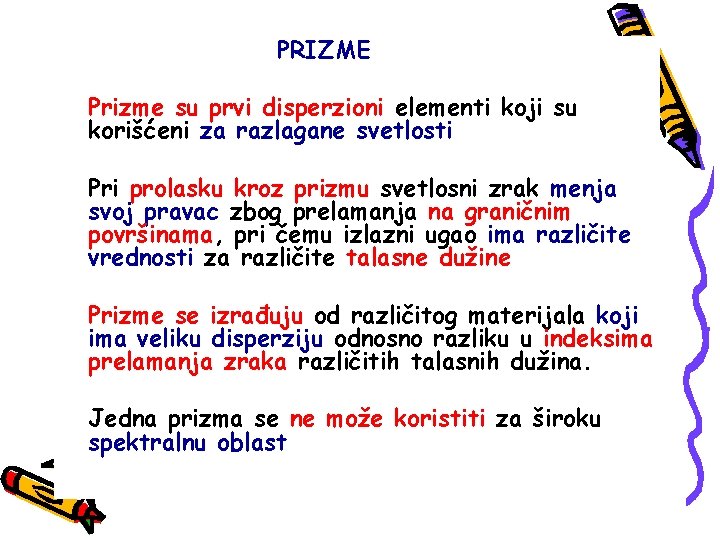 PRIZME

Prizme su prvi disperzioni elementi koji su korišćeni za razlagane svetlosti

Pri prolasku kroz prizmu svetlosni zrak menja svoj pravac zbog prelamanja na graničnim površinama, pri čemu izlazni ugao ima različite vrednosti za različite talasne dužine

Prizme se izrađuju od različitog materijala koji ima veliku disperziju odnosno razliku u indeksima prelamanja zraka različitih talasnih dužina.

Jedna prizma se ne može koristiti za široku spektralnu oblast